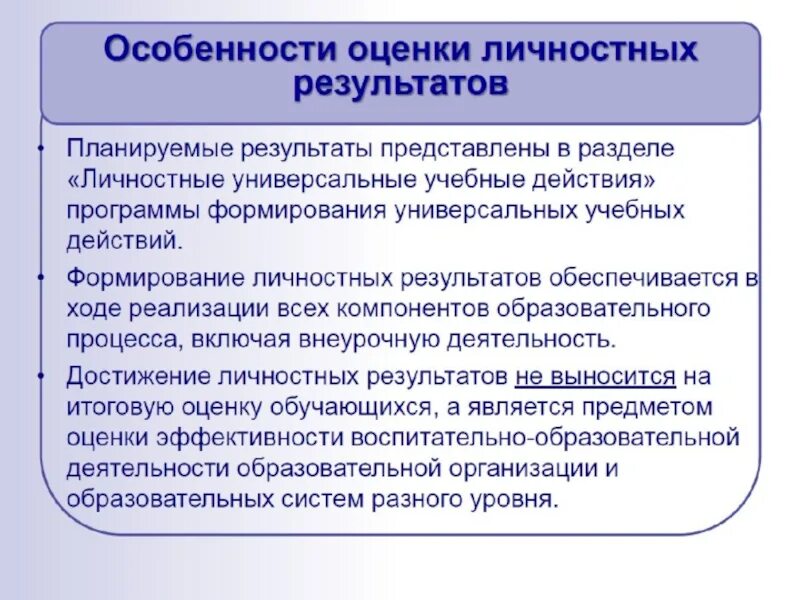 Особенности оценки личностных результатов

• Планируемые результаты представлены в разделе «Личностные универсальные учебные действия» программы формирования универсальных учебных действий.

• Формирование личностных результатов обеспечивается в ходе реализации всех компонентов образовательного процесса, включая внеурочную деятельность.

• Достижение личностных результатов не выносится на итоговую оценку обучающихся, а является предметом оценки эффективности воспитательно-образовательной деятельности образовательной организации и образовательных систем разного уровня.